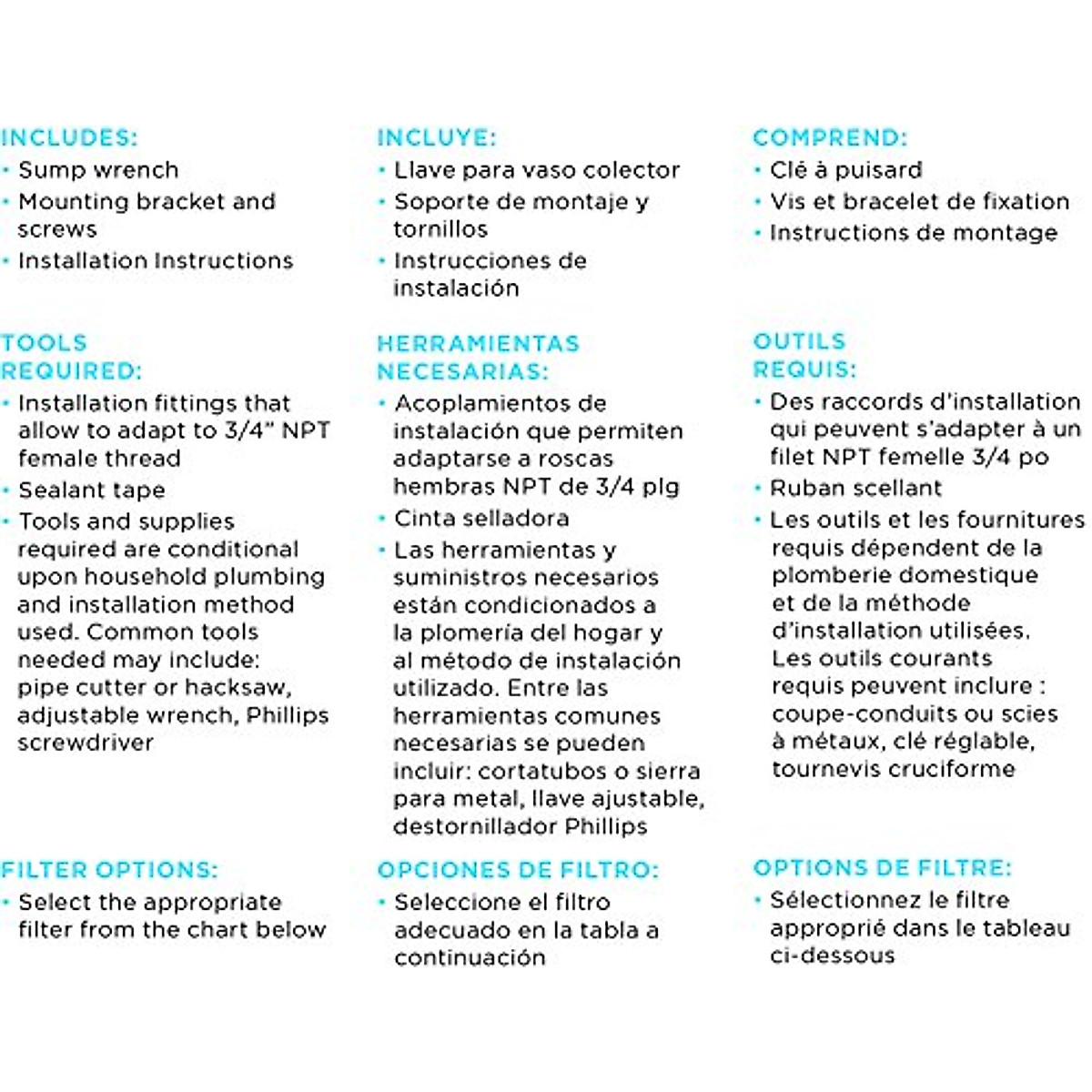 INCLUDES:
• Sump wrench
• Mounting bracket and screws
• Installation Instructions

TOOLS REQUIRED:
• Installation fittings that allow to adapt to 3/4" NPT female thread
• Sealant tape
• Tools and supplies required are conditional upon household plumbing and installation method used. Common tools needed may include: pipe cutter or hacksaw, adjustable wrench, Phillips screwdriver

FILTER OPTIONS:
• Select the appropriate filter from the chart below

INCLUYE:
• Llave para vaso colector
• Soporte de montaje y tornillos
• Instrucciones de instalación

HERRAMIENTAS NECESARIAS:
• Acoplamientos de instalación que permiten adaptarse a roscas hembras NPT de 3/4 plg
• Cinta selladora
• Las herramientas y suministros necesarios están condicionados a la plomería del hogar y al método de instalación utilizado. Entre las herramientas comunes necesarias se pueden incluir: cortatubos o sierra para metal, llave ajustable, destornillador Phillips

OPCIONES DE FILTRO:
• Seleccione el filtro adecuado en la tabla a continuación

COMPREND:
• Clé à puisard
• Vis et bracelet de fixation
• Instructions de montage

OUTILS REQUIS:
• Des raccords d'installation qui peuvent s'adapter à un filet NPT femelle 3/4 po
• Ruban scellant
• Les outils et les fournitures requis dépendent de la plomberie domestique et de la méthode d'installation utilisées. Les outils courants requis peuvent inclure : coupe-conduits ou scies à métaux, clé réglable, tournevis cruciforme

OPTIONS DE FILTRE:
• Sélectionnez le filtre approprié dans le tableau ci-dessous